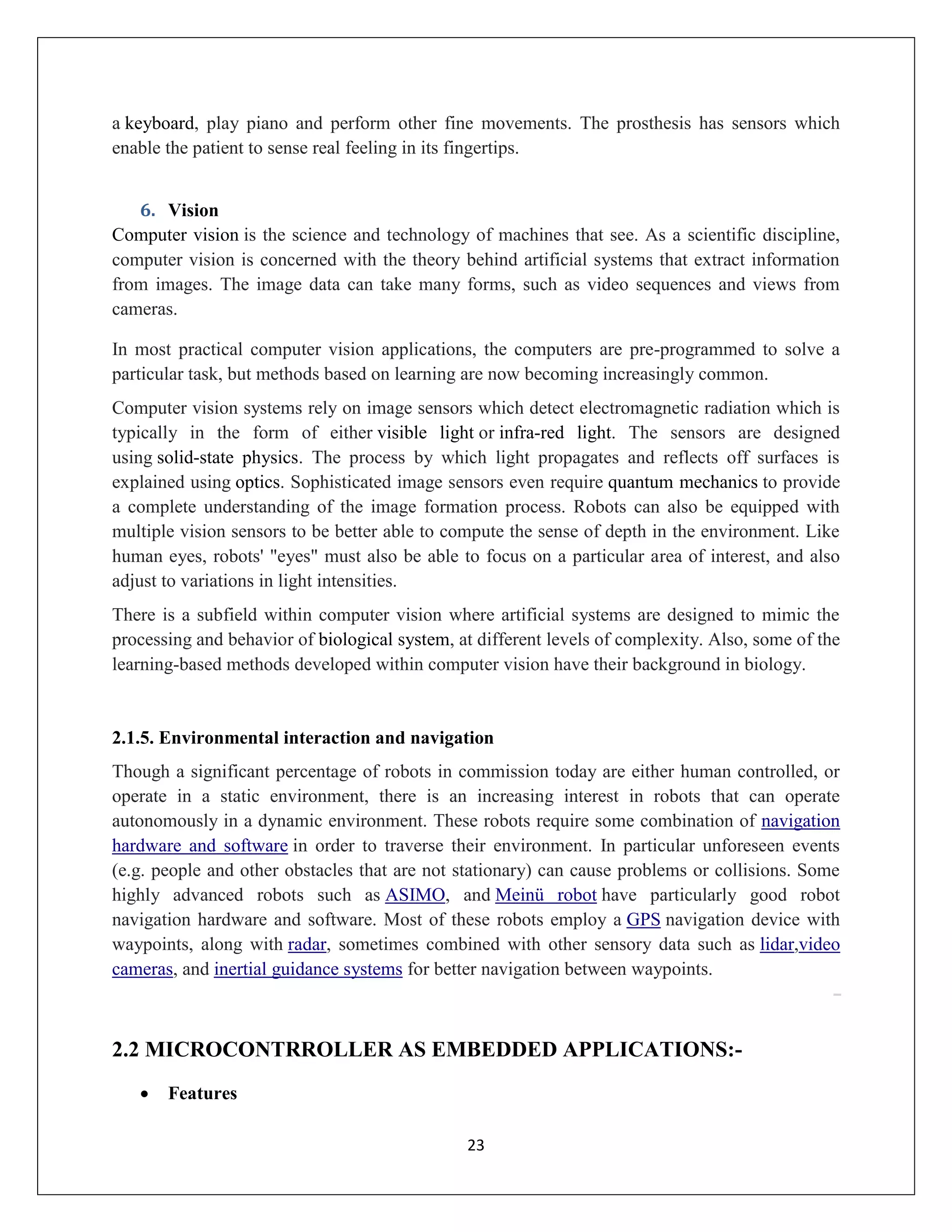 a keyboard, play piano and perform other fine movements. The prosthesis has sensors which enable the patient to sense real feeling in its fingertips.

6. Vision

Computer vision is the science and technology of machines that see. As a scientific discipline, computer vision is concerned with the theory behind artificial systems that extract information from images. The image data can take many forms, such as video sequences and views from cameras.

In most practical computer vision applications, the computers are pre-programmed to solve a particular task, but methods based on learning are now becoming increasingly common.

Computer vision systems rely on image sensors which detect electromagnetic radiation which is typically in the form of either visible light or infra-red light. The sensors are designed using solid-state physics. The process by which light propagates and reflects off surfaces is explained using optics. Sophisticated image sensors even require quantum mechanics to provide a complete understanding of the image formation process. Robots can also be equipped with multiple vision sensors to be better able to compute the sense of depth in the environment. Like human eyes, robots' "eyes" must also be able to focus on a particular area of interest, and also adjust to variations in light intensities.

There is a subfield within computer vision where artificial systems are designed to mimic the processing and behavior of biological system, at different levels of complexity. Also, some of the learning-based methods developed within computer vision have their background in biology.

2.1.5. Environmental interaction and navigation

Though a significant percentage of robots in commission today are either human controlled, or operate in a static environment, there is an increasing interest in robots that can operate autonomously in a dynamic environment. These robots require some combination of navigation hardware and software in order to traverse their environment. In particular unforeseen events (e.g. people and other obstacles that are not stationary) can cause problems or collisions. Some highly advanced robots such as ASIMO, and Meinü robot have particularly good robot navigation hardware and software. Most of these robots employ a GPS navigation device with waypoints, along with radar, sometimes combined with other sensory data such as lidar,video cameras, and inertial guidance systems for better navigation between waypoints.

2.2 MICROCONTRROLLER AS EMBEDDED APPLICATIONS:-

• Features

23